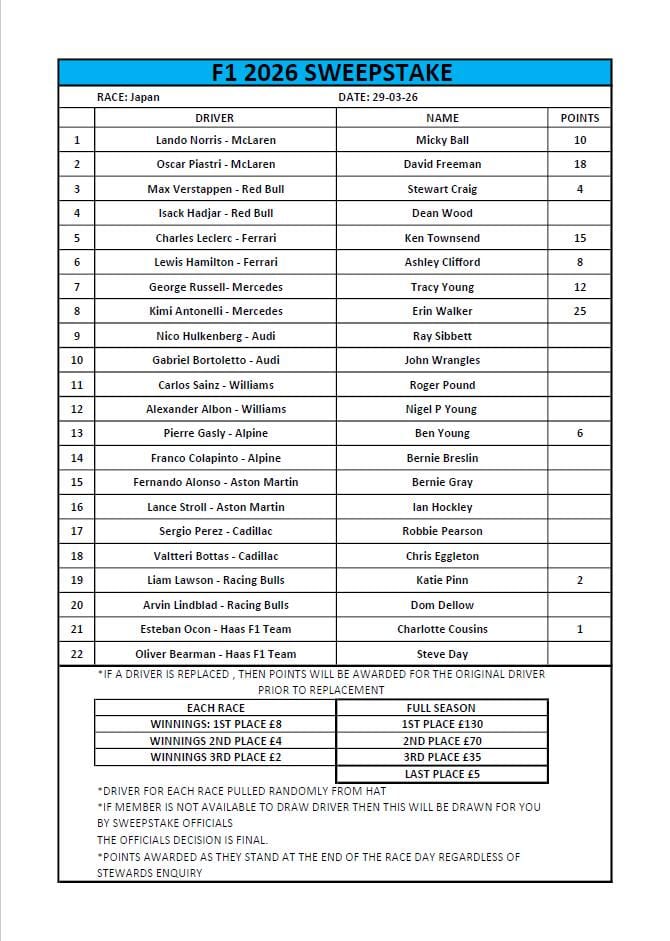 F1 2026 SWEEPSTAKE

RACE: Japan DATE: 29-03-26

|  | DRIVER | NAME | POINTS |
|---|---|---|---|
| 1 | Lando Norris - McLaren | Micky Ball | 10 |
| 2 | Oscar Piastri - McLaren | David Freeman | 18 |
| 3 | Max Verstappen - Red Bull | Stewart Craig | 4 |
| 4 | Isack Hadjar - Red Bull | Dean Wood |  |
| 5 | Charles Leclerc - Ferrari | Ken Townsend | 15 |
| 6 | Lewis Hamilton - Ferrari | Ashley Clifford | 8 |
| 7 | George Russell- Mercedes | Tracy Young | 12 |
| 8 | Kimi Antonelli - Mercedes | Erin Walker | 25 |
| 9 | Nico Hulkenberg - Audi | Ray Sibbett |  |
| 10 | Gabriel Bortoletto - Audi | John Wrangles |  |
| 11 | Carlos Sainz - Williams | Roger Pound |  |
| 12 | Alexander Albon - Williams | Nigel P Young |  |
| 13 | Pierre Gasly - Alpine | Ben Young | 6 |
| 14 | Franco Colapinto - Alpine | Bernie Breslin |  |
| 15 | Fernando Alonso - Aston Martin | Bernie Gray |  |
| 16 | Lance Stroll - Aston Martin | Ian Hockley |  |
| 17 | Sergio Perez - Cadillac | Robbie Pearson |  |
| 18 | Valtteri Bottas - Cadillac | Chris Eggleton |  |
| 19 | Liam Lawson - Racing Bulls | Katie Pinn | 2 |
| 20 | Arvin Lindblad - Racing Bulls | Dom Dellow |  |
| 21 | Esteban Ocon - Haas F1 Team | Charlotte Cousins | 1 |
| 22 | Oliver Bearman - Haas F1 Team | Steve Day |  |

*IF A DRIVER IS REPLACED , THEN POINTS WILL BE AWARDED FOR THE ORIGINAL DRIVER PRIOR TO REPLACEMENT

| EACH RACE | FULL SEASON |
|---|---|
| WINNINGS: 1ST PLACE £8 | 1ST PLACE £130 |
| WINNINGS 2ND PLACE £4 | 2ND PLACE £70 |
| WINNINGS 3RD PLACE £2 | 3RD PLACE £35 |
|  | LAST PLACE £5 |

*DRIVER FOR EACH RACE PULLED RANDOMLY FROM HAT
*IF MEMBER IS NOT AVAILABLE TO DRAW DRIVER THEN THIS WILL BE DRAWN FOR YOU BY SWEEPSTAKE OFFICIALS
THE OFFICIALS DECISION IS FINAL.
*POINTS AWARDED AS THEY STAND AT THE END OF THE RACE DAY REGARDLESS OF STEWARDS ENQUIRY